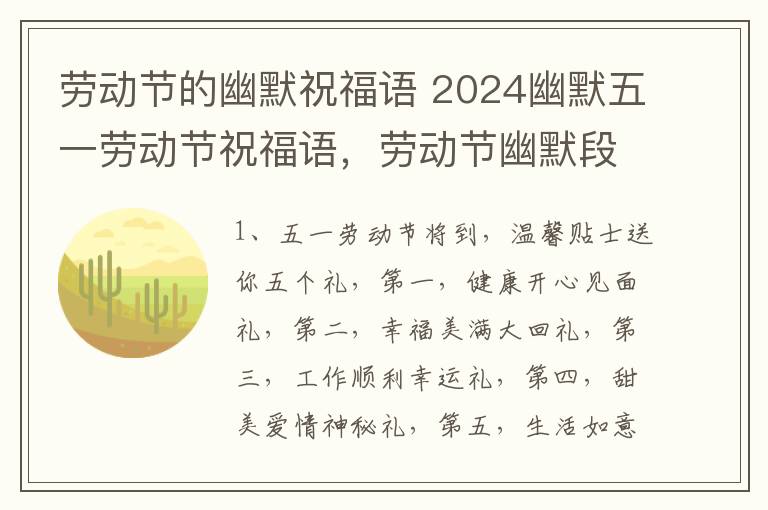 劳动节的幽默祝福语 2024幽默五一劳动节祝福语，劳动节幽默段

1、五一劳动节将到，温馨贴士送你五个礼，第一，健康开心见面礼，第二，幸福美满大回礼，第三，工作顺利幸运礼，第四，甜美爱情神秘礼，第五，生活如意